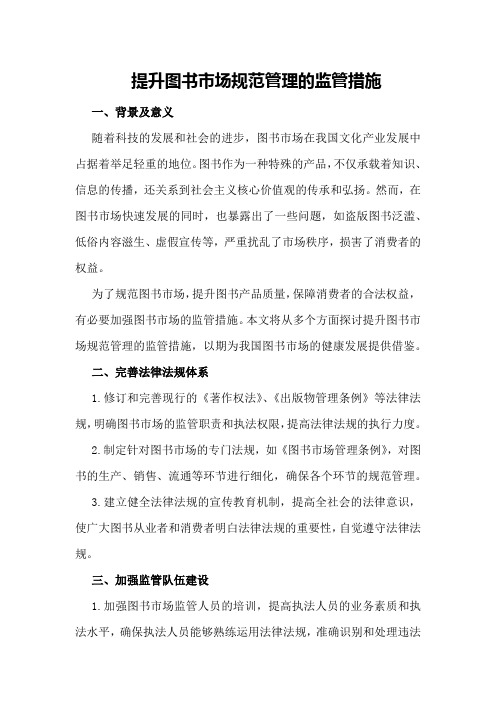 提升图书市场规范管理的监管措施

一、背景及意义

随着科技的发展和社会的进步，图书市场在我国文化产业发展中占据着举足轻重的地位。图书作为一种特殊的产品，不仅承载着知识、信息的传播，还关系到社会主义核心价值观的传承和弘扬。然而，在图书市场快速发展的同时，也暴露出了一些问题，如盗版图书泛滥、低俗内容滋生、虚假宣传等，严重扰乱了市场秩序，损害了消费者的权益。

为了规范图书市场，提升图书产品质量，保障消费者的合法权益，有必要加强图书市场的监管措施。本文将从多个方面探讨提升图书市场规范管理的监管措施，以期为我国图书市场的健康发展提供借鉴。

二、完善法律法规体系

1.修订和完善现行的《著作权法》、《出版物管理条例》等法律法规，明确图书市场的监管职责和执法权限，提高法律法规的执行力度。

2.制定针对图书市场的专门法规，如《图书市场管理条例》，对图书的生产、销售、流通等环节进行细化，确保各个环节的规范管理。

3.建立健全法律法规的宣传教育机制，提高全社会的法律意识，使广大图书从业者和消费者明白法律法规的重要性，自觉遵守法律法规。

三、加强监管队伍建设

1.加强图书市场监管人员的培训，提高执法人员的业务素质和执法水平，确保执法人员能够熟练运用法律法规，准确识别和处理违法